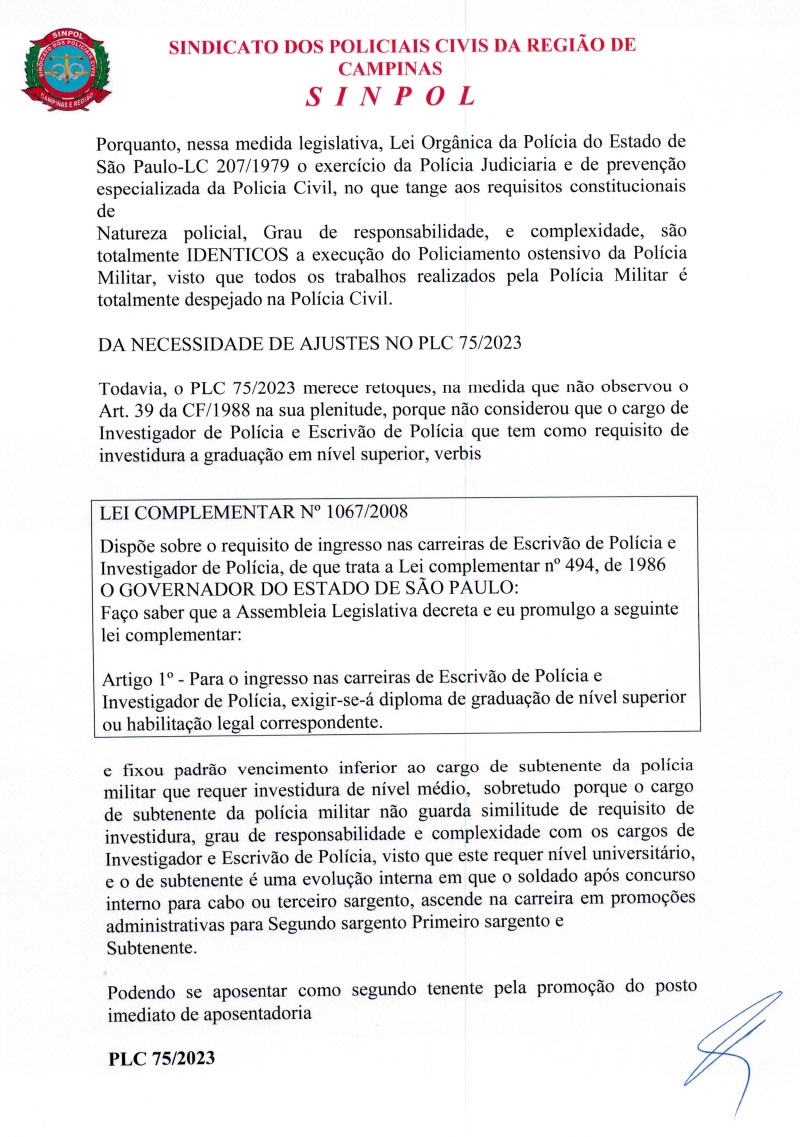 SINPOL
SINDICATO DOS POLICIAIS CIVIS
CAMPINAS E REGIÃO

SINDICATO DOS POLICIAIS CIVIS DA REGIÃO DE CAMPINAS
S I N P O L

Porquanto, nessa medida legislativa, Lei Orgânica da Polícia do Estado de São Paulo-LC 207/1979 o exercício da Polícia Judiciaria e de prevenção especializada da Policia Civil, no que tange aos requisitos constitucionais de
Natureza policial, Grau de responsabilidade, e complexidade, são totalmente IDENTICOS a execução do Policiamento ostensivo da Polícia Militar, visto que todos os trabalhos realizados pela Polícia Militar é totalmente despejado na Polícia Civil.

DA NECESSIDADE DE AJUSTES NO PLC 75/2023

Todavia, o PLC 75/2023 merece retoques, na medida que não observou o Art. 39 da CF/1988 na sua plenitude, porque não considerou que o cargo de Investigador de Polícia e Escrivão de Polícia que tem como requisito de investidura a graduação em nível superior, verbis

LEI COMPLEMENTAR Nº 1067/2008

Dispõe sobre o requisito de ingresso nas carreiras de Escrivão de Polícia e Investigador de Polícia, de que trata a Lei complementar nº 494, de 1986
O GOVERNADOR DO ESTADO DE SÃO PAULO:
Faço saber que a Assembleia Legislativa decreta e eu promulgo a seguinte lei complementar:

Artigo 1º - Para o ingresso nas carreiras de Escrivão de Polícia e Investigador de Polícia, exigir-se-á diploma de graduação de nível superior ou habilitação legal correspondente.

e fixou padrão vencimento inferior ao cargo de subtenente da polícia militar que requer investidura de nível médio, sobretudo porque o cargo de subtenente da polícia militar não guarda similitude de requisito de investidura, grau de responsabilidade e complexidade com os cargos de Investigador e Escrivão de Polícia, visto que este requer nível universitário, e o de subtenente é uma evolução interna em que o soldado após concurso interno para cabo ou terceiro sargento, ascende na carreira em promoções administrativas para Segundo sargento Primeiro sargento e Subtenente.

Podendo se aposentar como segundo tenente pela promoção do posto imediato de aposentadoria

PLC 75/2023